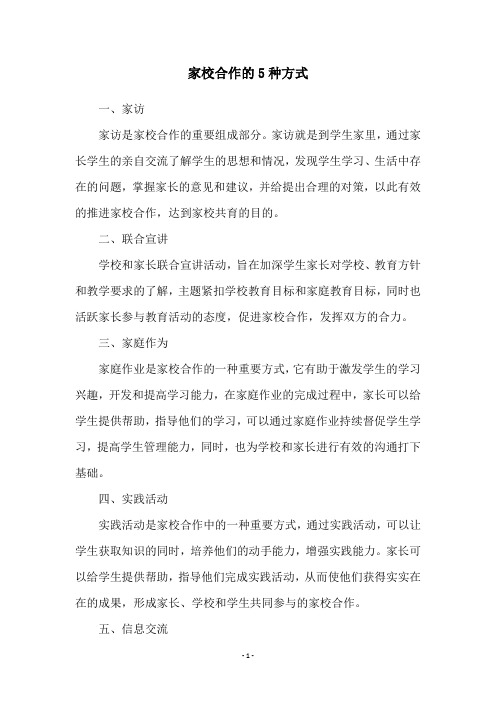 家校合作的5种方式

一、家访

家访是家校合作的重要组成部分。家访就是到学生家里，通过家长学生的亲自交流了解学生的思想和情况，发现学生学习、生活中存在的问题，掌握家长的意见和建议，并给提出合理的对策，以此有效的推进家校合作，达到家校共育的目的。

二、联合宣讲

学校和家长联合宣讲活动，旨在加深学生家长对学校、教育方针和教学要求的了解，主题紧扣学校教育目标和家庭教育目标，同时也活跃家长参与教育活动的态度，促进家校合作，发挥双方的合力。

三、家庭作为

家庭作业是家校合作的一种重要方式，它有助于激发学生的学习兴趣，开发和提高学习能力，在家庭作业的完成过程中，家长可以给学生提供帮助，指导他们的学习，可以通过家庭作业持续督促学生学习，提高学生管理能力，同时，也为学校和家长进行有效的沟通打下基础。

四、实践活动

实践活动是家校合作中的一种重要方式，通过实践活动，可以让学生获取知识的同时，培养他们的动手能力，增强实践能力。家长可以给学生提供帮助，指导他们完成实践活动，从而使他们获得实实在在的成果，形成家长、学校和学生共同参与的家校合作。

五、信息交流

- 1 -